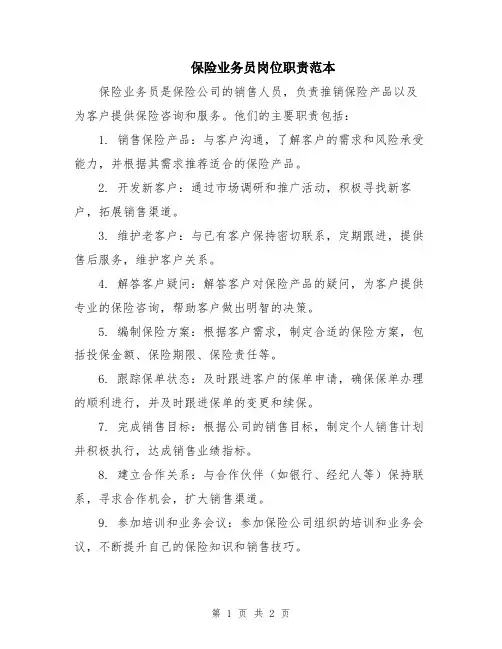 保险业务员岗位职责范本

保险业务员是保险公司的销售人员，负责推销保险产品以及为客户提供保险咨询和服务。他们的主要职责包括：

1. 销售保险产品：与客户沟通，了解客户的需求和风险承受能力，并根据其需求推荐适合的保险产品。

2. 开发新客户：通过市场调研和推广活动，积极寻找新客户，拓展销售渠道。

3. 维护老客户：与已有客户保持密切联系，定期跟进，提供售后服务，维护客户关系。

4. 解答客户疑问：解答客户对保险产品的疑问，为客户提供专业的保险咨询，帮助客户做出明智的决策。

5. 编制保险方案：根据客户需求，制定合适的保险方案，包括投保金额、保险期限、保险责任等。

6. 跟踪保单状态：及时跟进客户的保单申请，确保保单办理的顺利进行，并及时跟进保单的变更和续保。

7. 完成销售目标：根据公司的销售目标，制定个人销售计划并积极执行，达成销售业绩指标。

8. 建立合作关系：与合作伙伴（如银行、经纪人等）保持联系，寻求合作机会，扩大销售渠道。

9. 参加培训和业务会议：参加保险公司组织的培训和业务会议，不断提升自己的保险知识和销售技巧。

第 1 页 共 2 页